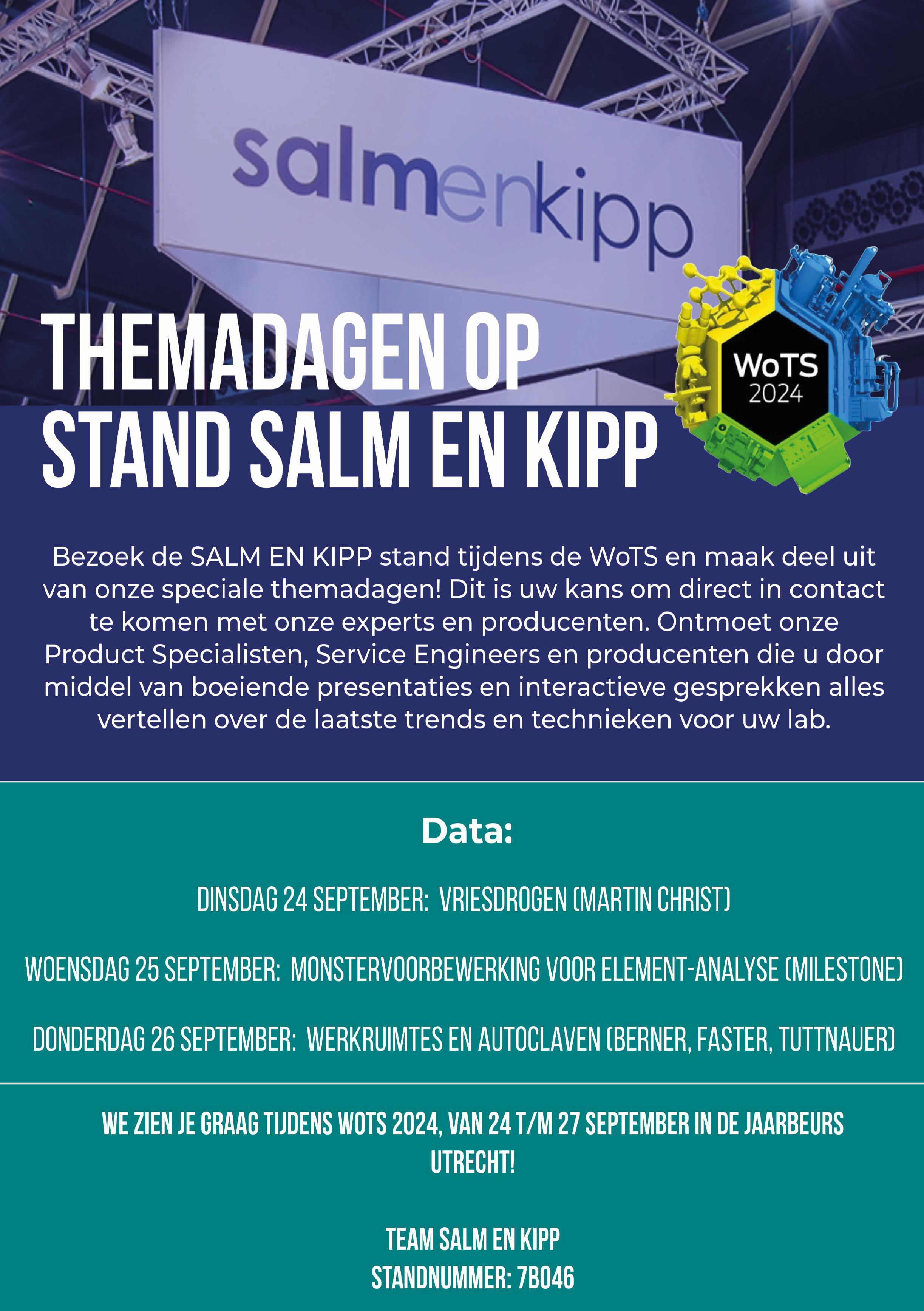 salmenkipp

THEMADAGEN OP
STAND SALM EN KIPP

WoTS
2024

Bezoek de SALM EN KIPP stand tijdens de WoTS en maak deel uit van onze speciale themadagen! Dit is uw kans om direct in contact te komen met onze experts en producenten. Ontmoet onze Product Specialisten, Service Engineers en producenten die u door middel van boeiende presentaties en interactieve gesprekken alles vertellen over de laatste trends en technieken voor uw lab.

Data:

DINSDAG 24 SEPTEMBER: VRIESDROGEN (MARTIN CHRIST)

WOENSDAG 25 SEPTEMBER: MONSTERVOORBEWERKING VOOR ELEMENT-ANALYSE (MILESTONE)

DONDERDAG 26 SEPTEMBER: WERKRUIMTES EN AUTOCLAVEN (BERNER, FASTER, TUTTNAUER)

WE ZIEN JE GRAAG TIJDENS WOTS 2024, VAN 24 T/M 27 SEPTEMBER IN DE JAARBEURS UTRECHT!

TEAM SALM EN KIPP
STANDNUMMER: 7B046